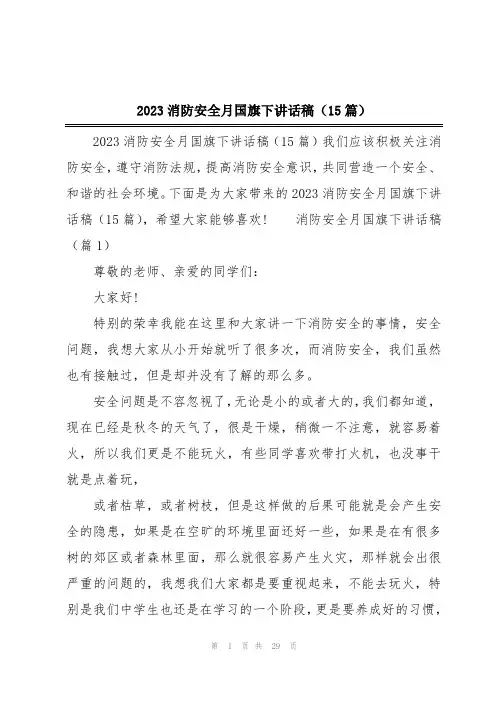 2023 消防安全月国旗下讲话稿（15 篇）

2023 消防安全月国旗下讲话稿（15 篇）我们应该积极关注消防安全，遵守消防法规，提高消防安全意识，共同营造一个安全、和谐的社会环境。下面是为大家带来的 2023 消防安全月国旗下讲话稿（15 篇），希望大家能够喜欢！ 消防安全月国旗下讲话稿（篇 1）

尊敬的老师、亲爱的同学们：

大家好！

特别的荣幸我能在这里和大家讲一下消防安全的事情，安全问题，我想大家从小开始就听了很多次，而消防安全，我们虽然也有接触过，但是却并没有了解的那么多。

安全问题是不容忽视了，无论是小的或者大的，我们都知道，现在已经是秋冬的天气了，很是干燥，稍微一不注意，就容易着火，所以我们更是不能玩火，有些同学喜欢带打火机，也没事干就是点着玩，

或者枯草，或者树枝，但是这样做的后果可能就是会产生安全的隐患，如果是在空旷的环境里面还好一些，如果是在有很多树的郊区或者森林里面，那么就很容易产生火灾，那样就会出很严重的问题的，我想我们大家都是要重视起来，不能去玩火，特别是我们中学生也还是在学习的一个阶段，更是要养成好的习惯，

第 1 页 共 29 页